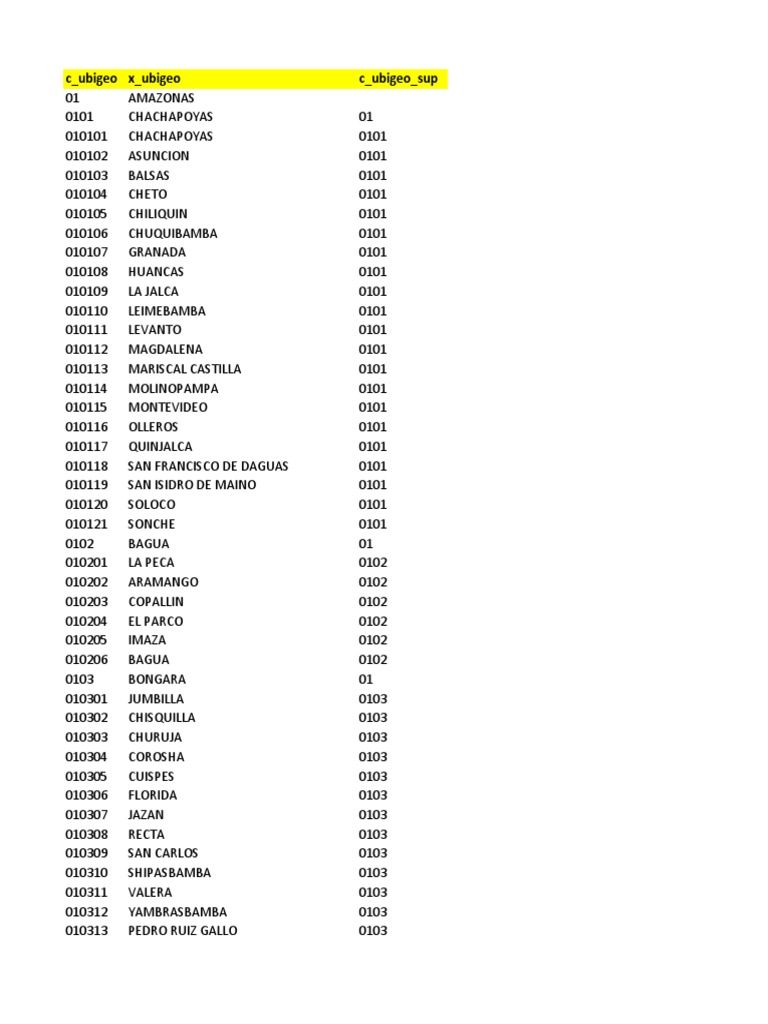 | c_ubigeo | x_ubigeo | c_ubigeo_sup |
|---|---|---|
| 01 | AMAZONAS | |
| 0101 | CHACHAPOYAS | 01 |
| 010101 | CHACHAPOYAS | 0101 |
| 010102 | ASUNCION | 0101 |
| 010103 | BALSAS | 0101 |
| 010104 | CHETO | 0101 |
| 010105 | CHILIQUIN | 0101 |
| 010106 | CHUQUIBAMBA | 0101 |
| 010107 | GRANADA | 0101 |
| 010108 | HUANCAS | 0101 |
| 010109 | LA JALCA | 0101 |
| 010110 | LEIMEBAMBA | 0101 |
| 010111 | LEVANTO | 0101 |
| 010112 | MAGDALENA | 0101 |
| 010113 | MARISCAL CASTILLA | 0101 |
| 010114 | MOLINOPAMPA | 0101 |
| 010115 | MONTEVIDEO | 0101 |
| 010116 | OLLEROS | 0101 |
| 010117 | QUINJALCA | 0101 |
| 010118 | SAN FRANCISCO DE DAGUAS | 0101 |
| 010119 | SAN ISIDRO DE MAINO | 0101 |
| 010120 | SOLOCO | 0101 |
| 010121 | SONCHE | 0101 |
| 0102 | BAGUA | 01 |
| 010201 | LA PECA | 0102 |
| 010202 | ARAMANGO | 0102 |
| 010203 | COPALLIN | 0102 |
| 010204 | EL PARCO | 0102 |
| 010205 | IMAZA | 0102 |
| 010206 | BAGUA | 0102 |
| 0103 | BONGARA | 01 |
| 010301 | JUMBILLA | 0103 |
| 010302 | CHISQUILLA | 0103 |
| 010303 | CHURUJA | 0103 |
| 010304 | COROSHA | 0103 |
| 010305 | CUISPES | 0103 |
| 010306 | FLORIDA | 0103 |
| 010307 | JAZAN | 0103 |
| 010308 | RECTA | 0103 |
| 010309 | SAN CARLOS | 0103 |
| 010310 | SHIPASBAMBA | 0103 |
| 010311 | VALERA | 0103 |
| 010312 | YAMBRASBAMBA | 0103 |
| 010313 | PEDRO RUIZ GALLO | 0103 |